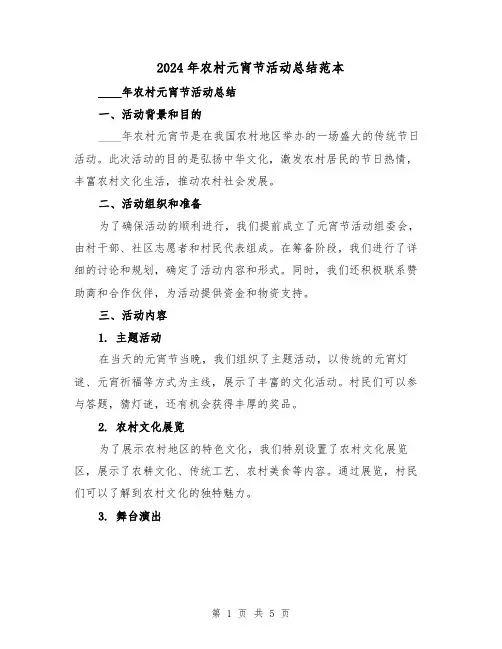 2024年农村元宵节活动总结范本

____年农村元宵节活动总结

一、活动背景和目的

____年农村元宵节是在我国农村地区举办的一场盛大的传统节日活动。此次活动的目的是弘扬中华文化，激发农村居民的节日热情，丰富农村文化生活，推动农村社会发展。

二、活动组织和准备

为了确保活动的顺利进行，我们提前成立了元宵节活动组委会，由村干部、社区志愿者和村民代表组成。在筹备阶段，我们进行了详细的讨论和规划，确定了活动内容和形式。同时，我们还积极联系赞助商和合作伙伴，为活动提供资金和物资支持。

三、活动内容

1. 主题活动

在当天的元宵节当晚，我们组织了主题活动，以传统的元宵灯谜、元宵祈福等方式为主线，展示了丰富的文化活动。村民们可以参与答题，猜灯谜，还有机会获得丰厚的奖品。

2. 农村文化展览

为了展示农村地区的特色文化，我们特别设置了农村文化展览区，展示了农耕文化、传统工艺、农村美食等内容。通过展览，村民们可以了解到农村文化的独特魅力。

3. 舞台演出

第 1 页 共 5 页